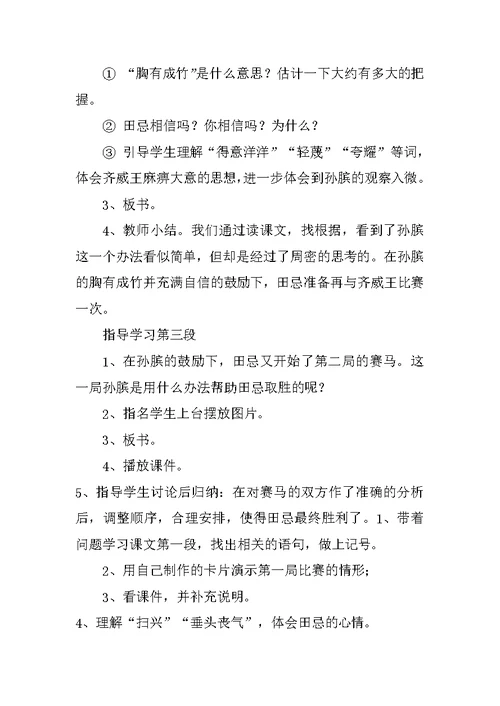 ① “胸有成竹”是什么意思？估计一下大约有多大的把握。

② 田忌相信吗？你相信吗？为什么？

③ 引导学生理解“得意洋洋”“轻蔑”“夸耀”等词，体会齐威王麻痹大意的思想，进一步体会到孙膑的观察入微。

3、板书。

4、教师小结。我们通过读课文，找根据，看到了孙膑这一个办法看似简单，但却是经过了周密的思考的。在孙膑的胸有成竹并充满自信的鼓励下，田忌准备再与齐威王比赛一次。

指导学习第三段

1、在孙膑的鼓励下，田忌又开始了第二局的赛马。这一局孙膑是用什么办法帮助田忌取胜的呢？

2、指名学生上台摆放图片。

3、板书。

4、播放课件。

5、指导学生讨论后归纳：在对赛马的双方作了准确的分析后，调整顺序，合理安排，使得田忌最终胜利了。1、带着问题学习课文第一段，找出相关的语句，做上记号。

2、用自己制作的卡片演示第一局比赛的情形；

3、看课件，并补充说明。

4、理解“扫兴”“垂头丧气”，体会田忌的心情。